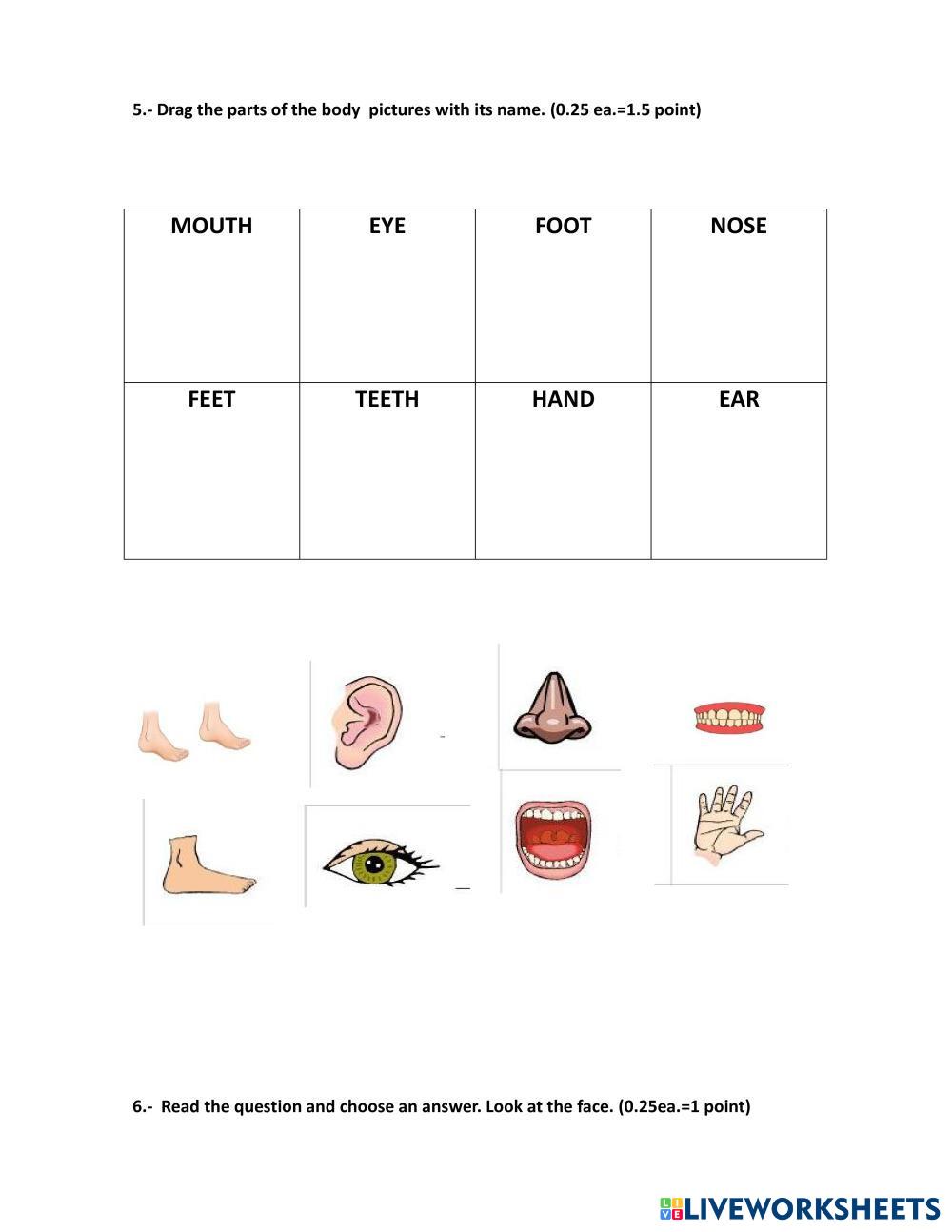 5.- Drag the parts of the body pictures with its name. (0.25 ea.=1.5 point)

| MOUTH | EYE | FOOT | NOSE |
|---|---|---|---|
| FEET | TEETH | HAND | EAR |

6.- Read the question and choose an answer. Look at the face. (0.25ea.=1 point)

LIVEWORKSHEETS